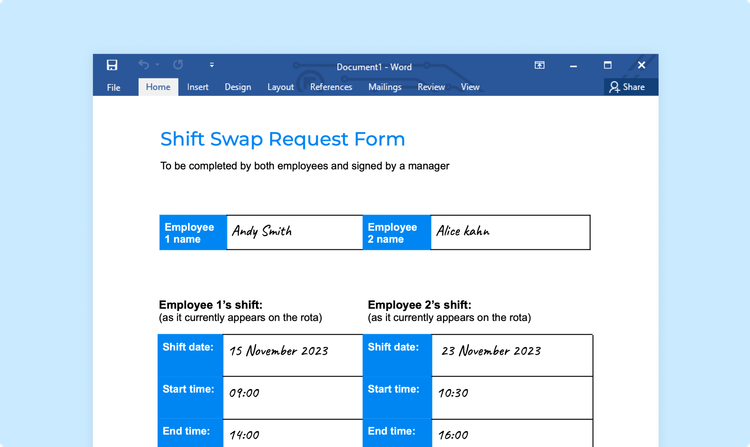 Document1 - Word

File Home Insert Design Layout References Mailings Review View Share

Shift Swap Request Form

To be completed by both employees and signed by a manager

| Employee 1 name | Andy Smith | Employee 2 name | Alice kahn |
|---|---|---|---|

Employee 1's shift:
(as it currently appears on the rota)

| Shift date: | 15 November 2023 |
|---|---|
| Start time: | 09:00 |
| End time: | 14:00 |

Employee 2's shift:
(as it currently appears on the rota)

| Shift date: | 23 November 2023 |
|---|---|
| Start time: | 10:30 |
| End time: | 16:00 |